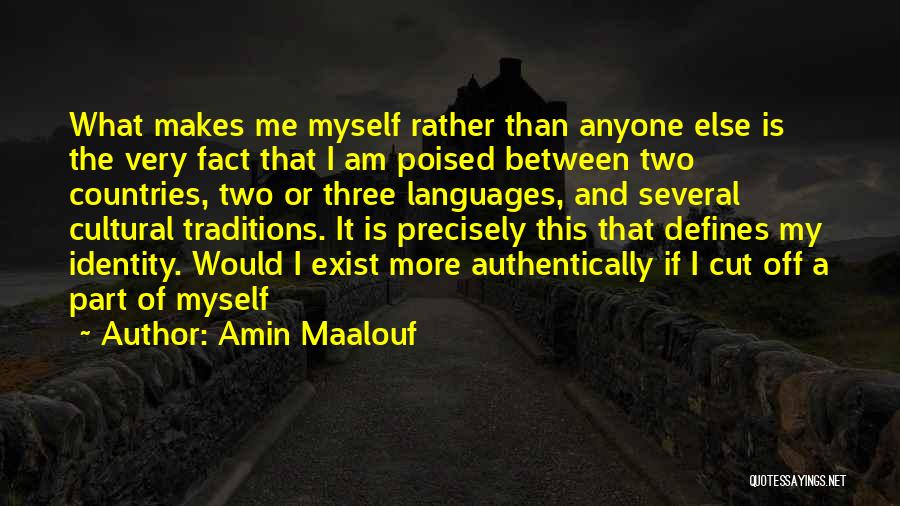 What makes me myself rather than anyone else is the very fact that I am poised between two countries, two or three languages, and several cultural traditions. It is precisely this that defines my identity. Would I exist more authentically if I cut off a part of myself

~ Author: Amin Maalouf

QUOTESSAYINGS.NET